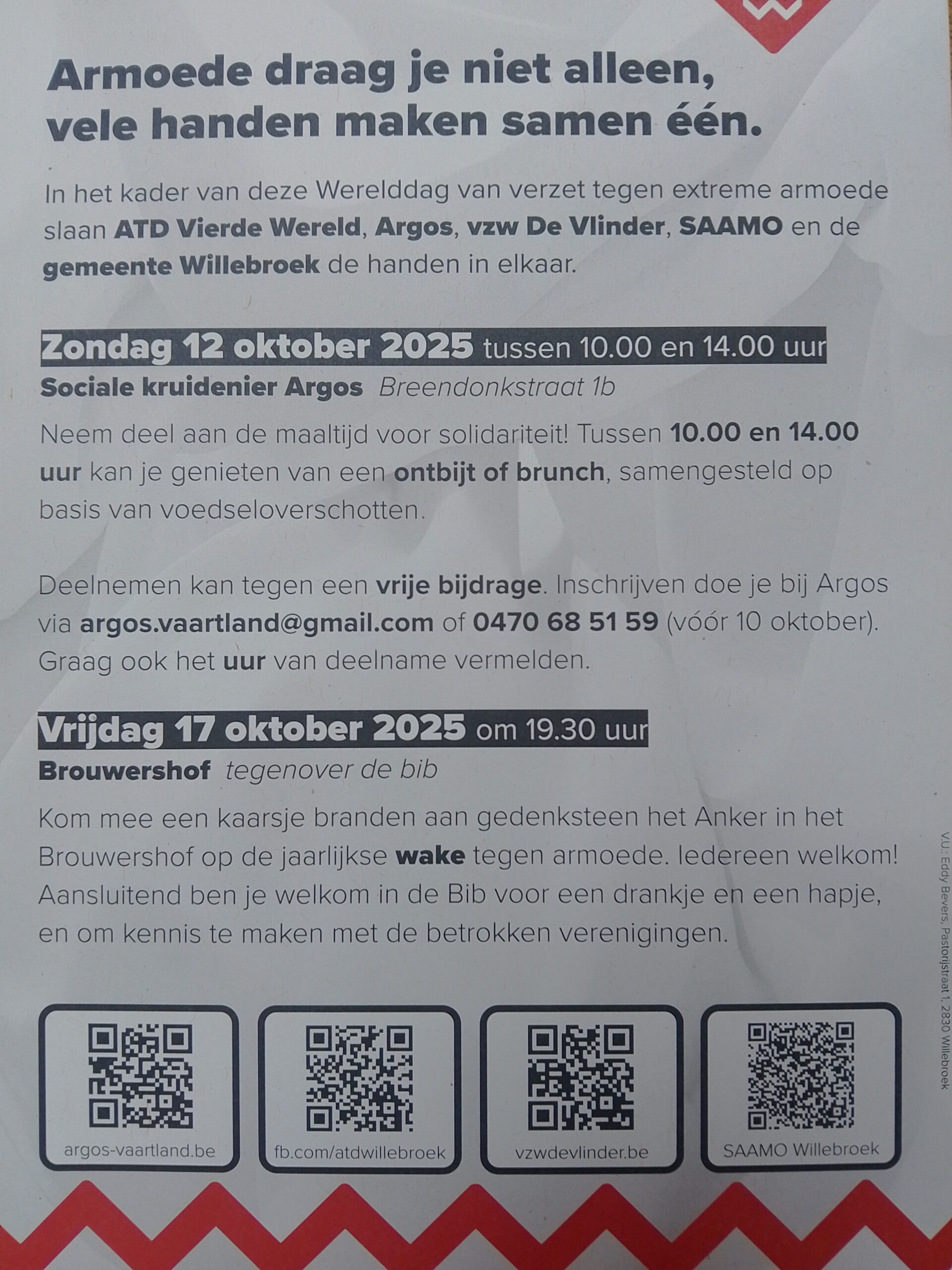 Armoede draag je niet alleen, vele handen maken samen één.

In het kader van deze Werelddag van verzet tegen extreme armoede slaan ATD Vierde Wereld, Argos, vzw De Vlinder, SAAMO en de gemeente Willebroek de handen in elkaar.

Zondag 12 oktober 2025 tussen 10.00 en 14.00 uur
Sociale kruidenier Argos Breendonkstraat 1b

Neem deel aan de maaltijd voor solidariteit! Tussen 10.00 en 14.00 uur kan je genieten van een ontbijt of brunch, samengesteld op basis van voedseloverschotten.

Deelnemen kan tegen een vrije bijdrage. Inschrijven doe je bij Argos via argos.vaartland@gmail.com of 0470 68 51 59 (vóór 10 oktober). Graag ook het uur van deelname vermelden.

Vrijdag 17 oktober 2025 om 19.30 uur
Brouwershof tegenover de bib

Kom mee een kaarsje branden aan gedenksteen het Anker in het Brouwershof op de jaarlijkse wake tegen armoede. Iedereen welkom! Aansluitend ben je welkom in de Bib voor een drankje en een hapje, en om kennis te maken met de betrokken verenigingen.

argos-vaartland.be

fb.com/atdwillebroek

vzwdevlinder.be

SAAMO Willebroek

V.U.: Eddy Bevers, Pastorijstraat 1, 2830 Willebroek